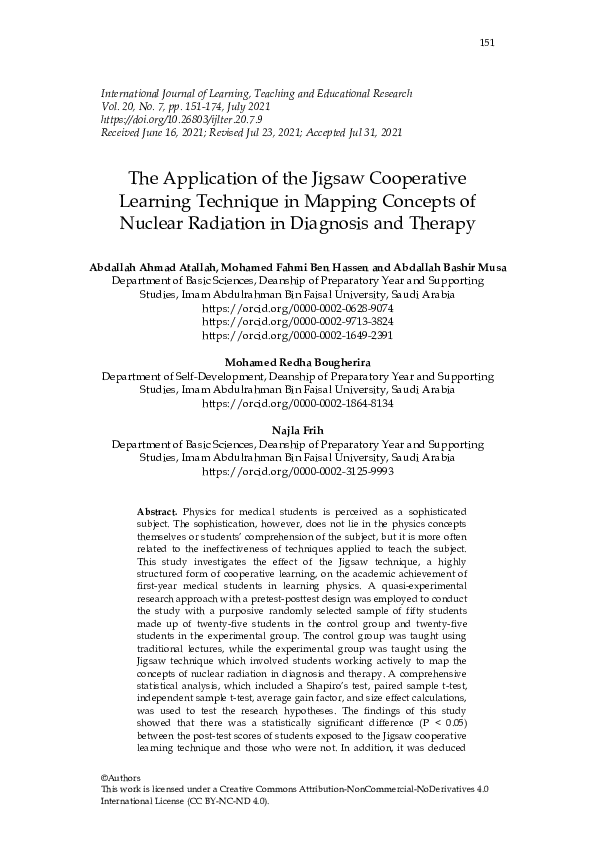 151

International Journal of Learning, Teaching and Educational Research
Vol. 20, No. 7, pp. 151-174, July 2021
https://doi.org/10.26803/ijlter.20.7.9
Received June 16, 2021; Revised Jul 23, 2021; Accepted Jul 31, 2021

The Application of the Jigsaw Cooperative Learning Technique in Mapping Concepts of Nuclear Radiation in Diagnosis and Therapy

Abdallah Ahmad Atallah, Mohamed Fahmi Ben Hassen and Abdallah Bashir Musa
Department of Basic Sciences, Deanship of Preparatory Year and Supporting Studies, Imam Abdulrahman Bin Faisal University, Saudi Arabia
https://orcid.org/0000-0002-0628-9074
https://orcid.org/0000-0002-9713-3824
https://orcid.org/0000-0002-1649-2391

Mohamed Redha Bougherira
Department of Self-Development, Deanship of Preparatory Year and Supporting Studies, Imam Abdulrahman Bin Faisal University, Saudi Arabia
https://orcid.org/0000-0002-1864-8134

Najla Frih
Department of Basic Sciences, Deanship of Preparatory Year and Supporting Studies, Imam Abdulrahman Bin Faisal University, Saudi Arabia
https://orcid.org/0000-0002-3125-9993

Abstract. Physics for medical students is perceived as a sophisticated subject. The sophistication, however, does not lie in the physics concepts themselves or students' comprehension of the subject, but it is more often related to the ineffectiveness of techniques applied to teach the subject. This study investigates the effect of the Jigsaw technique, a highly structured form of cooperative learning, on the academic achievement of first-year medical students in learning physics. A quasi-experimental research approach with a pretest-posttest design was employed to conduct the study with a purposive randomly selected sample of fifty students made up of twenty-five students in the control group and twenty-five students in the experimental group. The control group was taught using traditional lectures, while the experimental group was taught using the Jigsaw technique which involved students working actively to map the concepts of nuclear radiation in diagnosis and therapy. A comprehensive statistical analysis, which included a Shapiro's test, paired sample t-test, independent sample t-test, average gain factor, and size effect calculations, was used to test the research hypotheses. The findings of this study showed that there was a statistically significant difference (P < 0.05) between the post-test scores of students exposed to the Jigsaw cooperative learning technique and those who were not. In addition, it was deduced

©Authors
This work is licensed under a Creative Commons Attribution-NonCommercial-NoDerivatives 4.0 International License (CC BY-NC-ND 4.0).